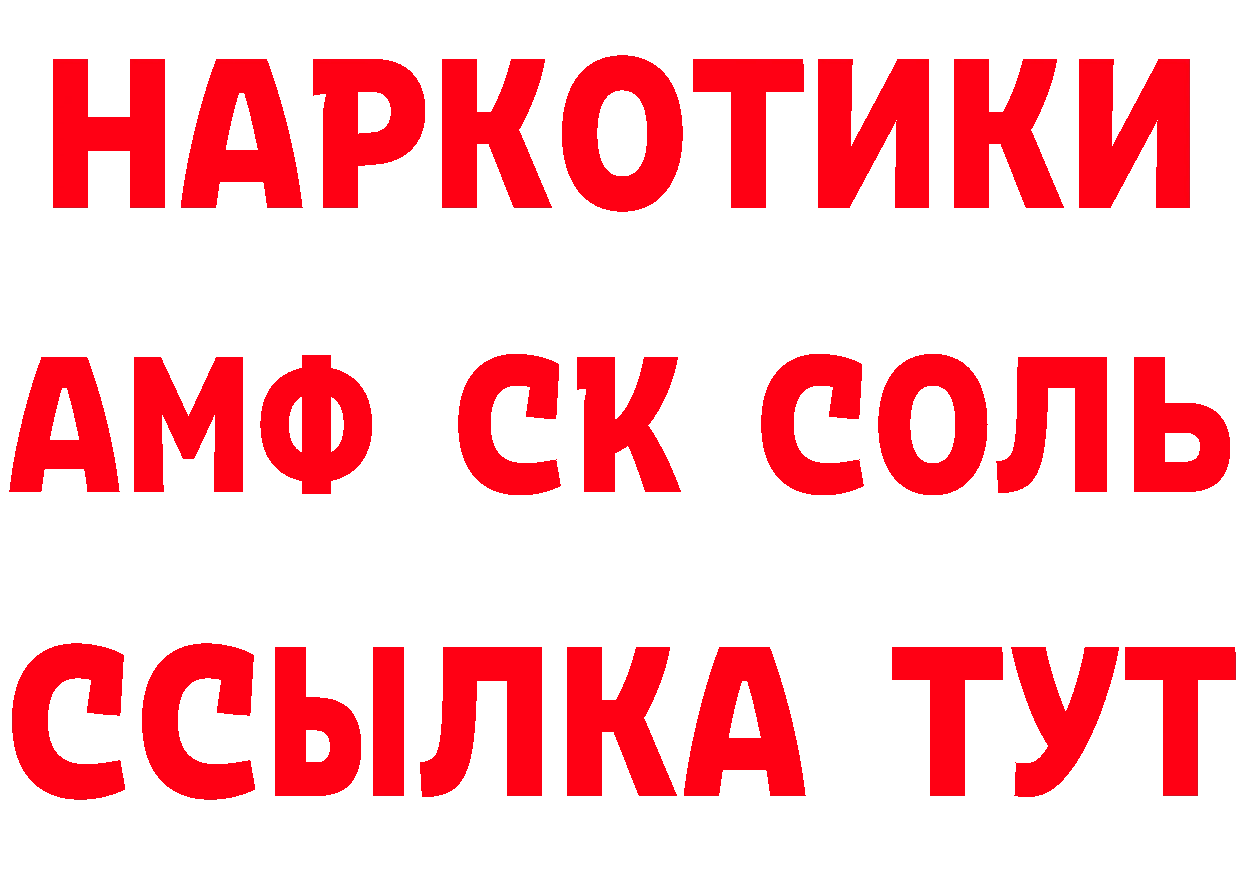 НАРКОТИКИ

АМФ СК СОЛЬ

ССЫЛКА ТУТ